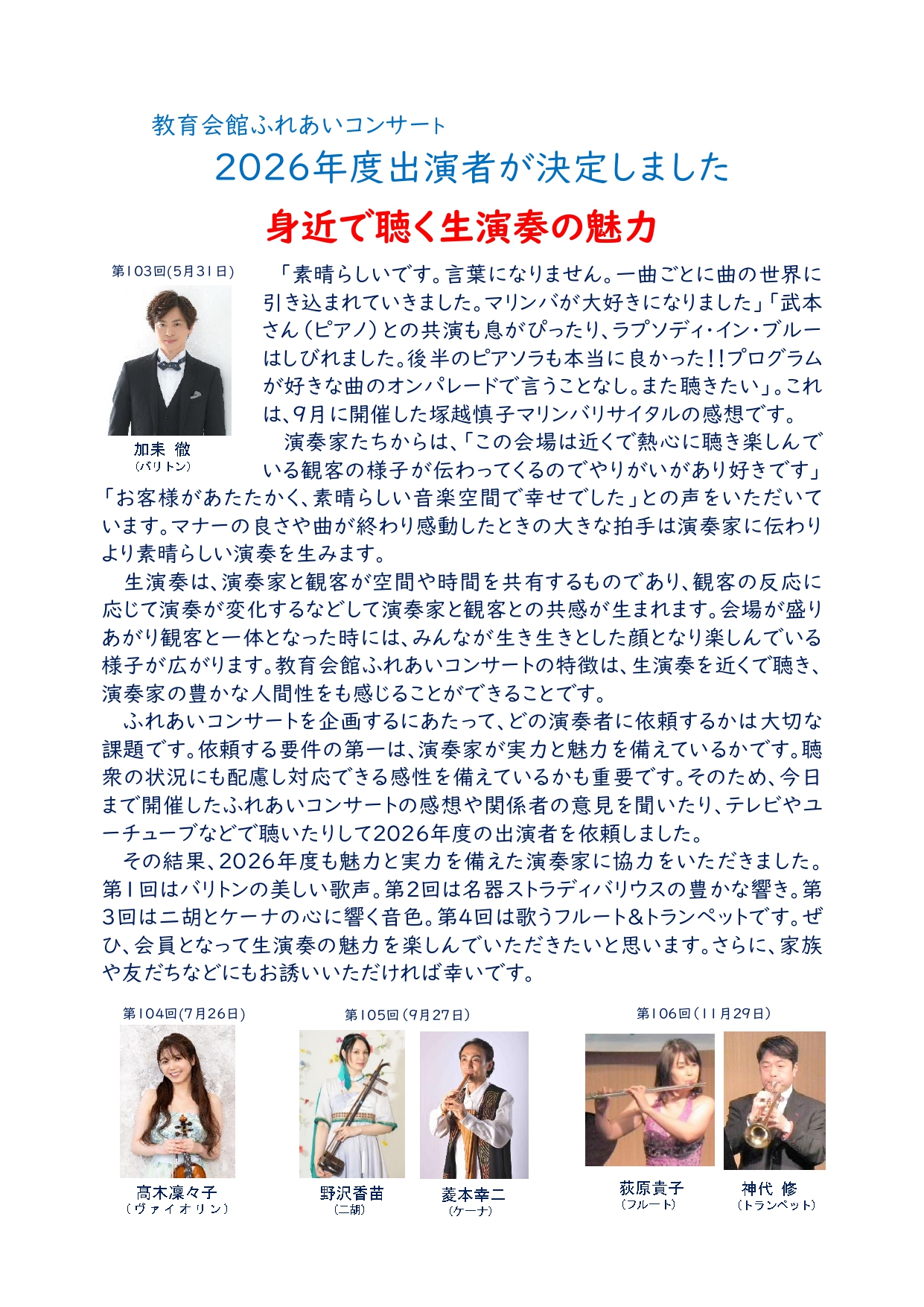 教育会館ふれあいコンサート

2026年度出演者が決定しました

身近で聴く生演奏の魅力

第103回(5月31日)

加耒 徹
(バリトン)

「素晴らしいです。言葉になりません。一曲ごとに曲の世界に引き込まれていきました。マリンバが大好きになりました」「武本さん（ピアノ）との共演も息がぴったり、ラプソディ・イン・ブルーはしびれました。後半のピアソラも本当に良かった!!プログラムが好きな曲のオンパレードで言うことなし。また聴きたい」。これは、9月に開催した塚越慎子マリンバリサイタルの感想です。

演奏家たちからは、「この会場は近くで熱心に聴き楽しんでいる観客の様子が伝わってくるのでやりがいがあり好きです」「お客様があたたかく、素晴らしい音楽空間で幸せでした」との声をいただいています。マナーの良さや曲が終わり感動したときの大きな拍手は演奏家に伝わりより素晴らしい演奏を生みます。

生演奏は、演奏家と観客が空間や時間を共有するものであり、観客の反応に応じて演奏が変化するなどして演奏家と観客との共感が生まれます。会場が盛りあがり観客と一体となった時には、みんなが生き生きとした顔となり楽しんでいる様子が広がります。教育会館ふれあいコンサートの特徴は、生演奏を近くで聴き、演奏家の豊かな人間性をも感じることができることです。

ふれあいコンサートを企画するにあたって、どの演奏者に依頼するかは大切な課題です。依頼する要件の第一は、演奏家が実力と魅力を備えているかです。聴衆の状況にも配慮し対応できる感性を備えているかも重要です。そのため、今日まで開催したふれあいコンサートの感想や関係者の意見を聞いたり、テレビやユーチューブなどで聴いたりして2026年度の出演者を依頼しました。

その結果、2026年度も魅力と実力を備えた演奏家に協力をいただきました。第1回はバリトンの美しい歌声。第2回は名器ストラディバリウスの豊かな響き。第3回は二胡とケーナの心に響く音色。第4回は歌うフルート&トランペットです。ぜひ、会員となって生演奏の魅力を楽しんでいただきたいと思います。さらに、家族や友だちなどにもお誘いいただければ幸いです。

第104回(7月26日)

髙木凜々子
（ヴァイオリン）

第105回(9月27日)

野沢香苗
(二胡)

菱本幸二
(ケーナ)

第106回(11月29日)

荻原貴子
(フルート)

神代 修
(トランペット)